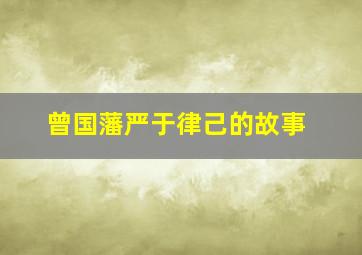 曾国藩严于律己的故事